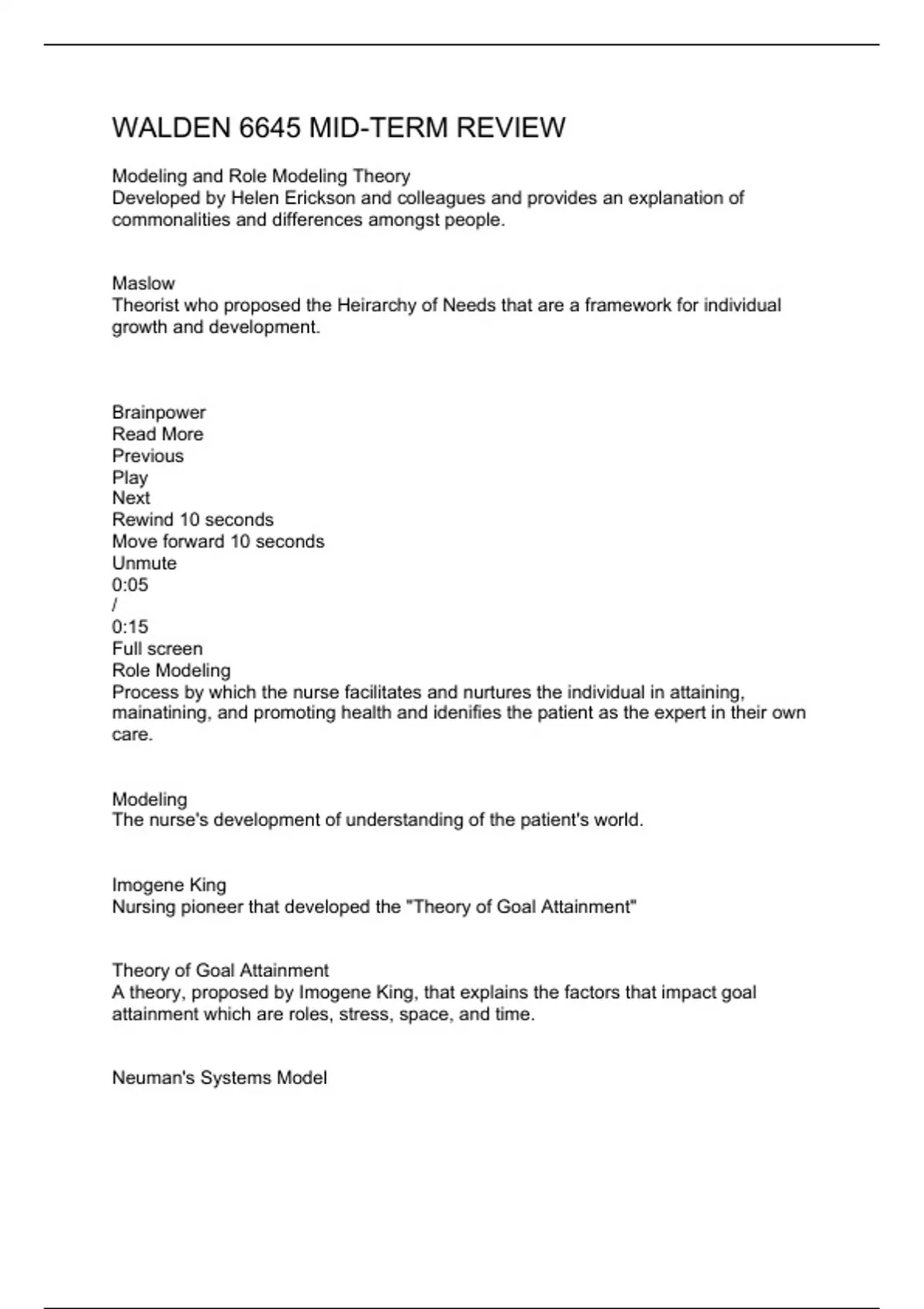 WALDEN 6645 MID-TERM REVIEW

Modeling and Role Modeling Theory
Developed by Helen Erickson and colleagues and provides an explanation of commonalities and differences amongst people.

Maslow
Theorist who proposed the Heirarchy of Needs that are a framework for individual growth and development.

Brainpower
Read More
Previous
Play
Next
Rewind 10 seconds
Move forward 10 seconds
Unmute
0:05
/
0:15
Full screen
Role Modeling
Process by which the nurse facilitates and nurtures the individual in attaining, mainatining, and promoting health and idenifies the patient as the expert in their own care.

Modeling
The nurse's development of understanding of the patient's world.

Imogene King
Nursing pioneer that developed the "Theory of Goal Attainment"

Theory of Goal Attainment
A theory, proposed by Imogene King, that explains the factors that impact goal attainment which are roles, stress, space, and time.

Neuman's Systems Model